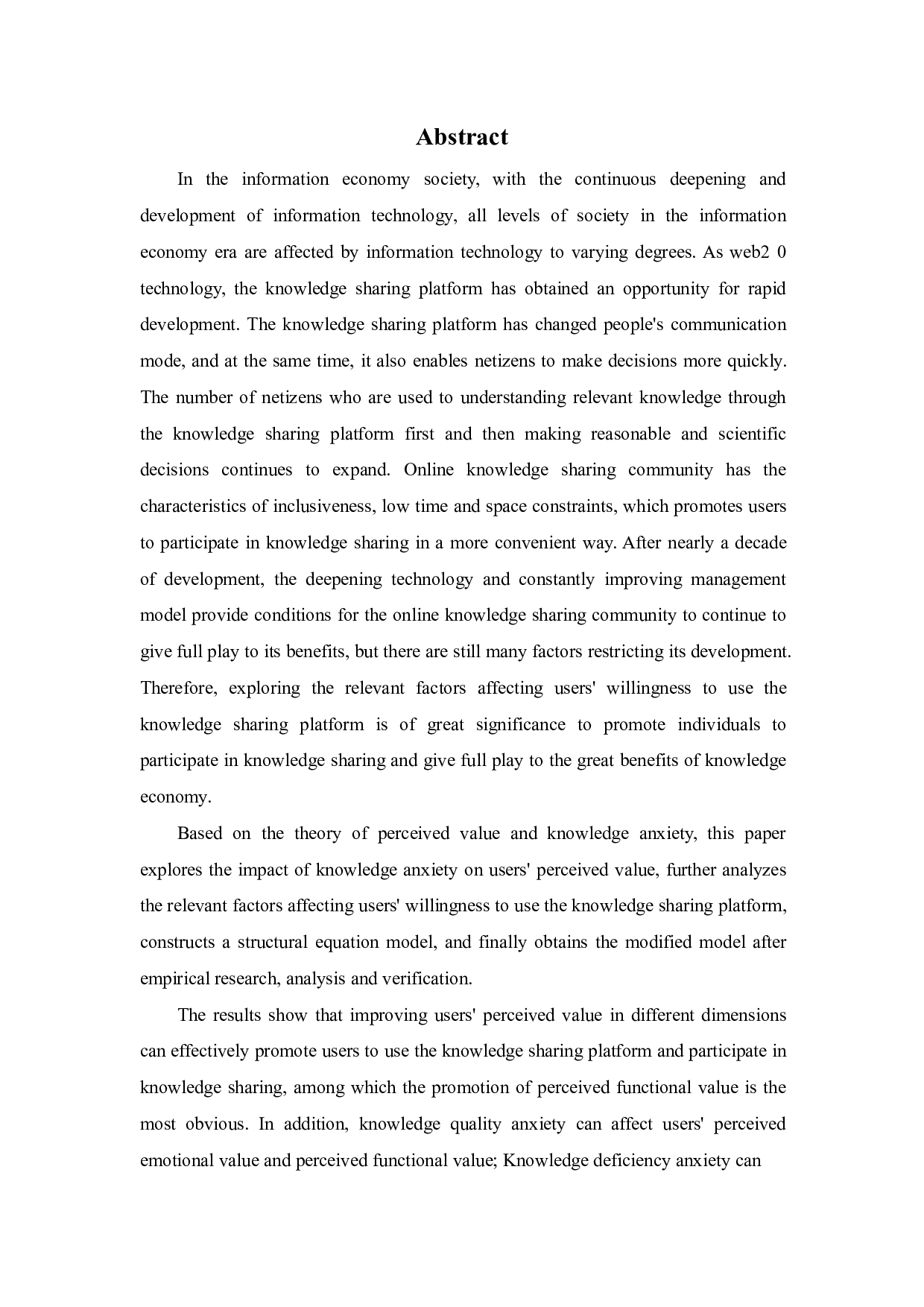 Abstract

In the information economy society, with the continuous deepening and development of information technology, all levels of society in the information economy era are affected by information technology to varying degrees. As web2 0 technology, the knowledge sharing platform has obtained an opportunity for rapid development. The knowledge sharing platform has changed people's communication mode, and at the same time, it also enables netizens to make decisions more quickly. The number of netizens who are used to understanding relevant knowledge through the knowledge sharing platform first and then making reasonable and scientific decisions continues to expand. Online knowledge sharing community has the characteristics of inclusiveness, low time and space constraints, which promotes users to participate in knowledge sharing in a more convenient way. After nearly a decade of development, the deepening technology and constantly improving management model provide conditions for the online knowledge sharing community to continue to give full play to its benefits, but there are still many factors restricting its development. Therefore, exploring the relevant factors affecting users' willingness to use the knowledge sharing platform is of great significance to promote individuals to participate in knowledge sharing and give full play to the great benefits of knowledge economy.

Based on the theory of perceived value and knowledge anxiety, this paper explores the impact of knowledge anxiety on users' perceived value, further analyzes the relevant factors affecting users' willingness to use the knowledge sharing platform, constructs a structural equation model, and finally obtains the modified model after empirical research, analysis and verification.

The results show that improving users' perceived value in different dimensions can effectively promote users to use the knowledge sharing platform and participate in knowledge sharing, among which the promotion of perceived functional value is the most obvious. In addition, knowledge quality anxiety can affect users' perceived emotional value and perceived functional value; Knowledge deficiency anxiety can